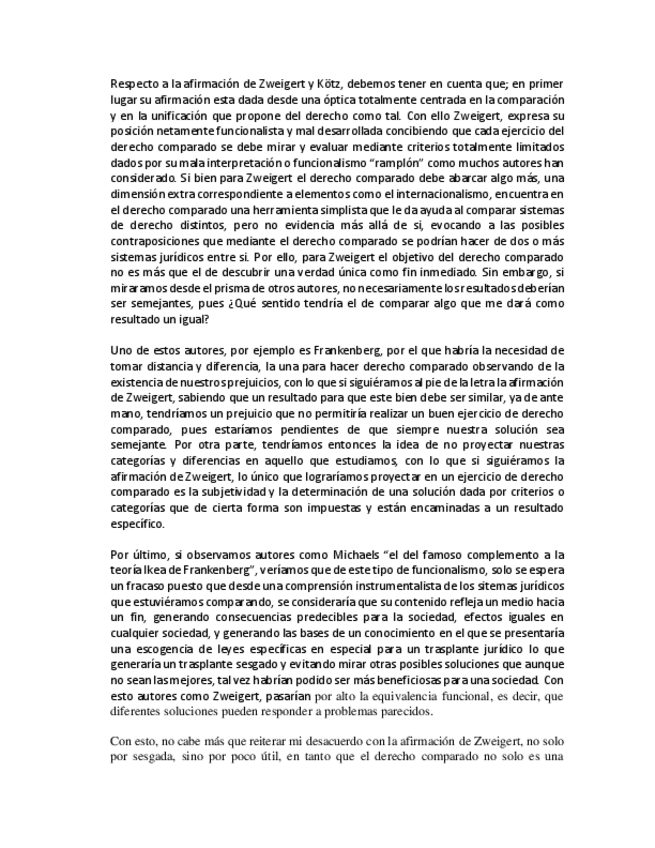 Respecto a la afirmación de Zweigert y Kötz, debemos tener en cuenta que; en primer lugar su afirmación esta dada desde una óptica totalmente centrada en la comparación y en la unificación que propone del derecho como tal. Con ello Zweigert, expresa su posición netamente funcionalista y mal desarrollada concibiendo que cada ejercicio del derecho comparado se debe mirar y evaluar mediante criterios totalmente limitados dados por su mala interpretación o funcionalismo "ramplón" como muchos autores han considerado. Si bien para Zweigert el derecho comparado debe abarcar algo más, una dimensión extra correspondiente a elementos como el internacionalismo, encuentra en el derecho comparado una herramienta simplista que le da ayuda al comparar sistemas de derecho distintos, pero no evidencia más allá de si, evocando a las posibles contraposiciones que mediante el derecho comparado se podrían hacer de dos o más sistemas jurídicos entre si. Por ello, para Zweigert el objetivo del derecho comparado no es más que el de descubrir una verdad única como fin inmediado. Sin embargo, si miraramos desde el prisma de otros autores, no necesariamente los resultados deberían ser semejantes, pues ¿Qué sentido tendría el de comparar algo que me dará como resultado un igual?

Uno de estos autores, por ejemplo es Frankenberg, por el que habría la necesidad de tomar distancia y diferencia, la una para hacer derecho comparado observando de la existencia de nuestros prejuicios, con lo que si siguiéramos al pie de la letra la afirmación de Zweigert, sabiendo que un resultado para que este bien debe ser similar, ya de ante mano, tendríamos un prejuicio que no permitiría realizar un buen ejercicio de derecho comparado, pues estaríamos pendientes de que siempre nuestra solución sea semejante. Por otra parte, tendríamos entonces la idea de no proyectar nuestras categorías y diferencias en aquello que estudiamos, con lo que si siguiéramos la afirmación de Zweigert, lo único que lograríamos proyectar en un ejercicio de derecho comparado es la subjetividad y la determinación de una solución dada por criterios o categorías que de cierta forma son impuestas y están encaminadas a un resultado específico.

Por último, si observamos autores como Michaels "el del famoso complemento a la teoría Ikea de Frankenberg", veríamos que de este tipo de funcionalismo, solo se espera un fracaso puesto que desde una comprensión instrumentalista de los sitemas jurídicos que estuviéramos comparando, se consideraría que su contenido refleja un medio hacia un fin, generando consecuencias predecibles para la sociedad, efectos iguales en cualquier sociedad, y generando las bases de un conocimiento en el que se presentaría una escogencia de leyes específicas en especial para un trasplante jurídico lo que generaría un trasplante sesgado y evitando mirar otras posibles soluciones que aunque no sean las mejores, tal vez habrían podido ser más beneficiosas para una sociedad. Con esto autores como Zweigert, pasarían por alto la equivalencia funcional, es decir, que diferentes soluciones pueden responder a problemas parecidos.

Con esto, no cabe más que reiterar mi desacuerdo con la afirmación de Zweigert, no solo por sesgada, sino por poco útil, en tanto que el derecho comparado no solo es una